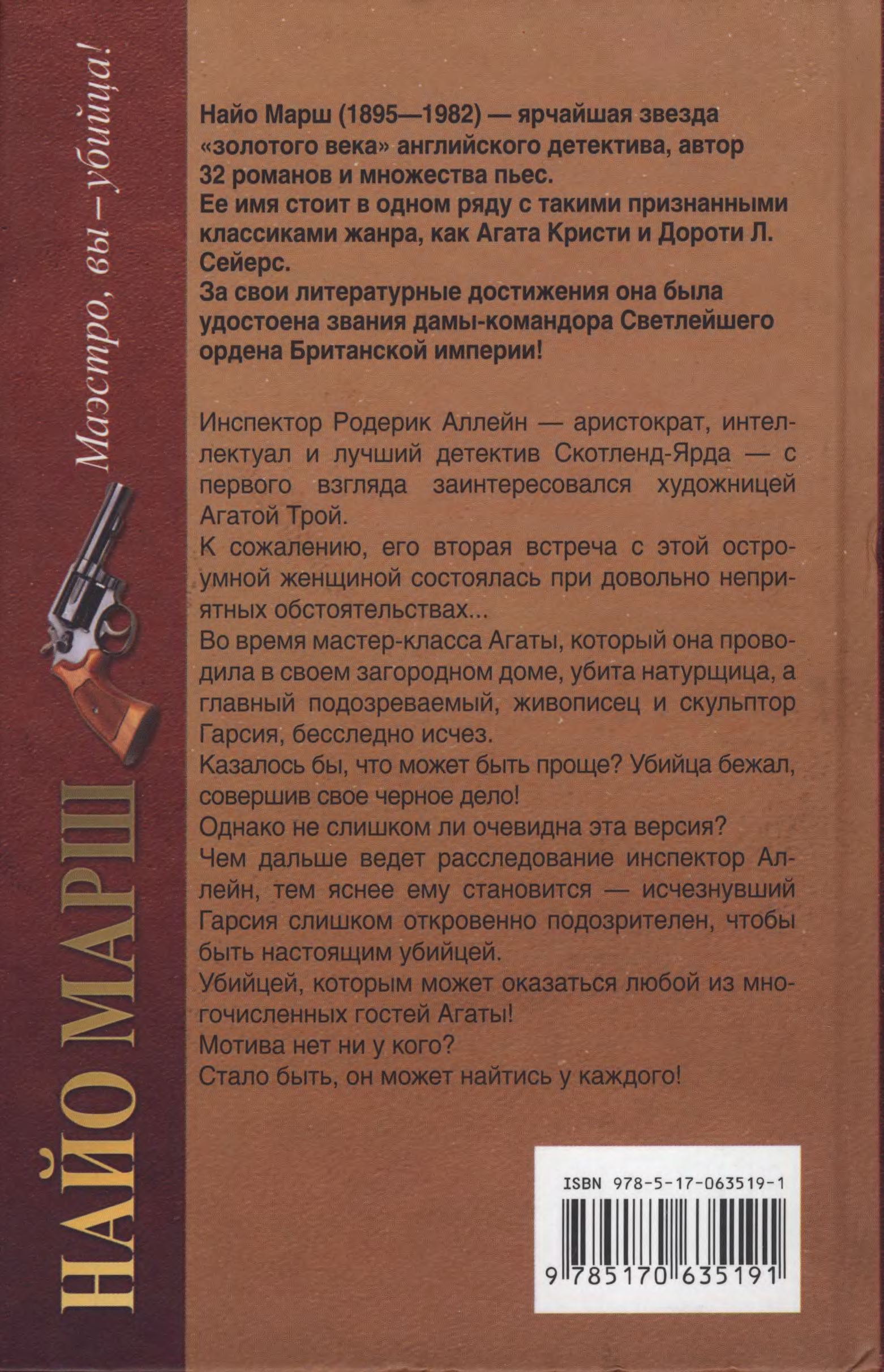 НАЙО МАРШ

Маэстро, вы — убийца!

Найо Марш (1895—1982) — ярчайшая звезда «золотого века» английского детектива, автор 32 романов и множества пьес.
Ее имя стоит в одном ряду с такими признанными классиками жанра, как Агата Кристи и Дороти Л. Сейерс.
За свои литературные достижения она была удостоена звания дамы-командора Светлейшего ордена Британской империи!

Инспектор Родерик Аллейн — аристократ, интеллектуал и лучший детектив Скотленд-Ярда — с первого взгляда заинтересовался художницей Агатой Трой.
К сожалению, его вторая встреча с этой остроумной женщиной состоялась при довольно неприятных обстоятельствах...
Во время мастер-класса Агаты, который она проводила в своем загородном доме, убита натурщица, а главный подозреваемый, живописец и скульптор Гарсия, бесследно исчез.
Казалось бы, что может быть проще? Убийца бежал, совершив свое черное дело!
Однако не слишком ли очевидна эта версия?
Чем дальше ведет расследование инспектор Аллейн, тем яснее ему становится — исчезнувший Гарсия слишком откровенно подозрителен, чтобы быть настоящим убийцей.
Убийцей, которым может оказаться любой из многочисленных гостей Агаты!
Мотива нет ни у кого?
Стало быть, он может найтись у каждого!

ISBN 978-5-17-063519-1
9 785170 635191